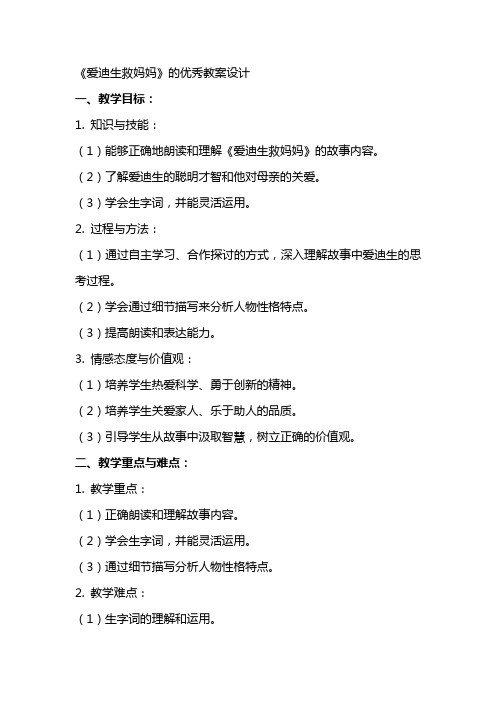 《爱迪生救妈妈》的优秀教案设计

一、教学目标：

1. 知识与技能：

（1）能够正确地朗读和理解《爱迪生救妈妈》的故事内容。

（2）了解爱迪生的聪明才智和他对母亲的关爱。

（3）学会生字词，并能灵活运用。

2. 过程与方法：

（1）通过自主学习、合作探讨的方式，深入理解故事中爱迪生的思考过程。

（2）学会通过细节描写来分析人物性格特点。

（3）提高朗读和表达能力。

3. 情感态度与价值观：

（1）培养学生热爱科学、勇于创新的精神。

（2）培养学生关爱家人、乐于助人的品质。

（3）引导学生从故事中汲取智慧，树立正确的价值观。

二、教学重点与难点：

1. 教学重点：

（1）正确朗读和理解故事内容。

（2）学会生字词，并能灵活运用。

（3）通过细节描写分析人物性格特点。

2. 教学难点：

（1）生字词的理解和运用。